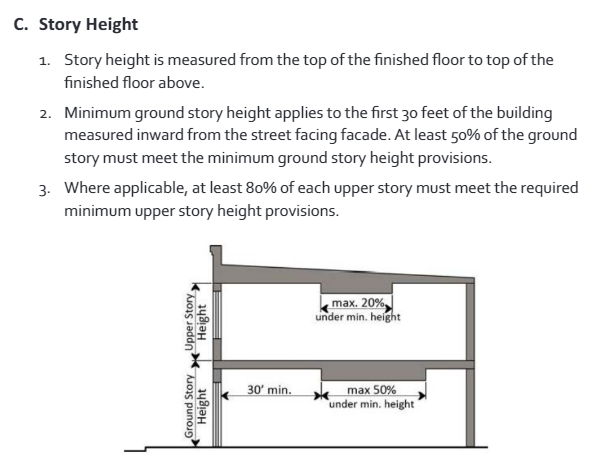 C. Story Height

1. Story height is measured from the top of the finished floor to top of the finished floor above.

2. Minimum ground story height applies to the first 30 feet of the building measured inward from the street facing facade. At least 50% of the ground story must meet the minimum ground story height provisions.

3. Where applicable, at least 80% of each upper story must meet the required minimum upper story height provisions.

Upper Story Height

max. 20% under min. height

Ground Story Height

30' min.

max 50% under min. height